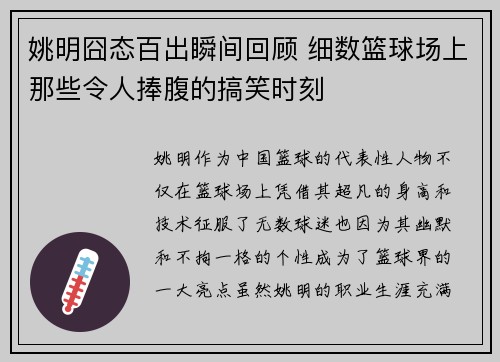 姚明囧态百出瞬间回顾 细数篮球场上那些令人捧腹的搞笑时刻

姚明作为中国篮球的代表性人物不仅在篮球场上凭借其超凡的身高和技术征服了无数球迷也因为其幽默和不拘一格的个性成为了篮球界的一大亮点虽然姚明的职业生涯充满